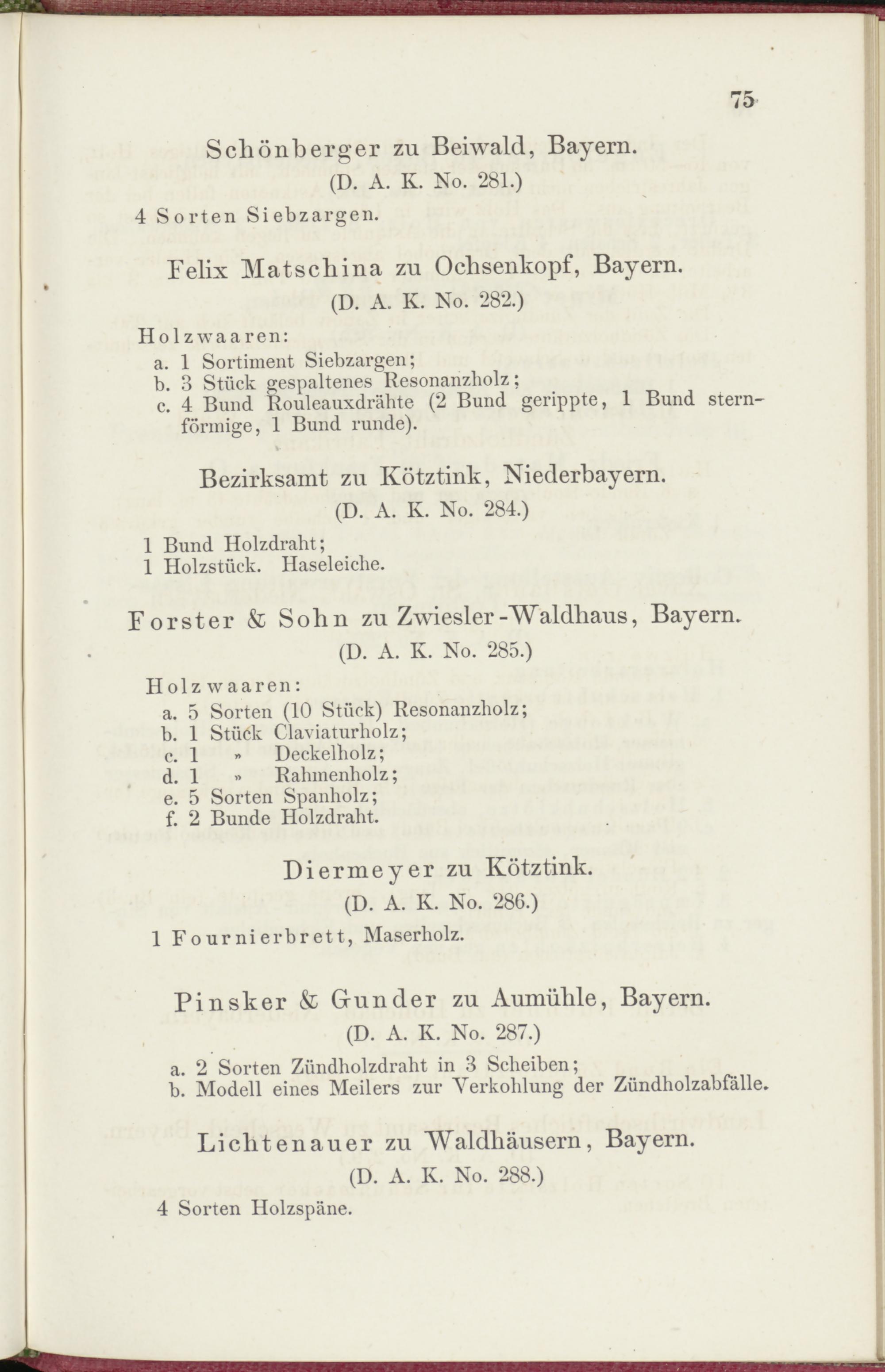 75

Schönberger zu Beiwald, Bayern.
(D. A. K. No. 281.)

4 Sorten Siebzargen.

Felix Matschina zu Ochsenkopf, Bayern.
(D. A. K. No. 282.)

Holzwaaren:
a. 1 Sortiment Siebzargen;
b. 3 Stück gespaltenes Resonanzholz;
c. 4 Bund Rouleauxdrähte (2 Bund gerippte, 1 Bund sternförmige, 1 Bund runde).

Bezirksamt zu Kötztink, Niederbayern.
(D. A. K. No. 284.)

1 Bund Holzdraht;
1 Holzstück. Haseleiche.

Forster & Sohn zu Zwiesler-Waldhaus, Bayern.
(D. A. K. No. 285.)

Holzwaaren:
a. 5 Sorten (10 Stück) Resonanzholz;
b. 1 Stück Claviaturholz;
c. 1 » Deckelholz;
d. 1 » Rahmenholz;
e. 5 Sorten Spanholz;
f. 2 Bunde Holzdraht.

Diermeyer zu Kötztink.
(D. A. K. No. 286.)

1 Fournierbrett, Maserholz.

Pinsker & Gunder zu Aumühle, Bayern.
(D. A. K. No. 287.)

a. 2 Sorten Zündholzdraht in 3 Scheiben;
b. Modell eines Meilers zur Verkohlung der Zündholzabfälle.

Lichtenauer zu Waldhäusern, Bayern.
(D. A. K. No. 288.)

4 Sorten Holzspäne.